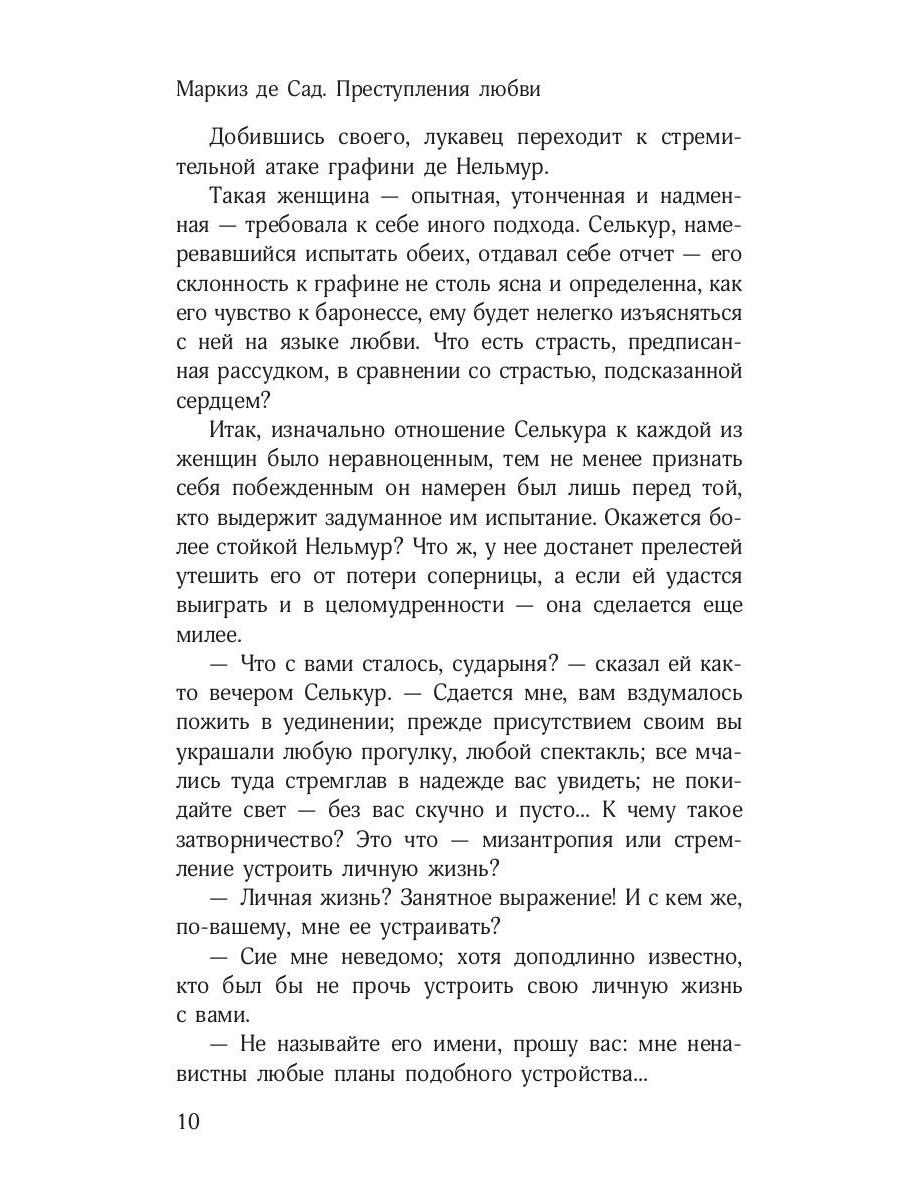 Маркиз де Сад. Преступления любви

Добившись своего, лукавец переходит к стремительной атаке графини де Нельмур.

Такая женщина — опытная, утонченная и надменная — требовала к себе иного подхода. Селькур, намеревавшийся испытать обеих, отдавал себе отчет — его склонность к графине не столь ясна и определенна, как его чувство к баронессе, ему будет нелегко изъясняться с ней на языке любви. Что есть страсть, предписанная рассудком, в сравнении со страстью, подсказанной сердцем?

Итак, изначально отношение Селькура к каждой из женщин было неравноценным, тем не менее признать себя побежденным он намерен был лишь перед той, кто выдержит задуманное им испытание. Окажется более стойкой Нельмур? Что ж, у нее достанет прелестей утешить его от потери соперницы, а если ей удастся выиграть и в целомудренности — она сделается еще милее.

— Что с вами сталось, сударыня? — сказал ей както вечером Селькур. — Сдается мне, вам вздумалось пожить в уединении; прежде присутствием своим вы украшали любую прогулку, любой спектакль; все мчались туда стремглав в надежде вас увидеть; не покидайте свет — без вас скучно и пусто... К чему такое затворничество? Это что — мизантропия или стремление устроить личную жизнь?

— Личная жизнь? Занятное выражение! И с кем же, по-вашему, мне ее устраивать?

— Сие мне неведомо; хотя доподлинно известно, кто был бы не прочь устроить свою личную жизнь с вами.

— Не называйте его имени, прошу вас: мне ненавистны любые планы подобного устройства...

10